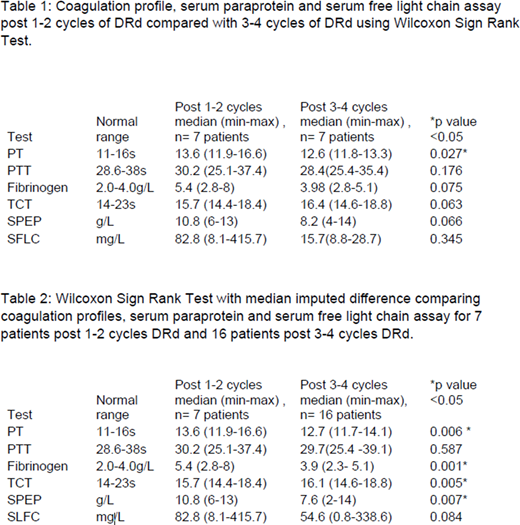 Table 1: Coagulation profile, serum paraprotein and serum free light chain assay post 1-2 cycles of DRd compared with 3-4 cycles of DRd using Wilcoxon Sign Rank Test.

| Test | Normal range | Post 1-2 cycles median (min-max) , n= 7 patients | Post 3-4 cycles median (min-max) , n= 7 patients | *p value <0.05 |
|---|---|---|---|---|
| PT | 11-16s | 13.6 (11.9-16.6) | 12.6 (11.8-13.3) | 0.027* |
| PTT | 28.6-38s | 30.2 (25.1-37.4) | 28.4(25.4-35.4) | 0.176 |
| Fibrinogen | 2.0-4.0g/L | 5.4 (2.8-8) | 3.98 (2.8-5.1) | 0.075 |
| TCT | 14-23s | 15.7 (14.4-18.4) | 16.4 (14.6-18.8) | 0.063 |
| SPEP | g/L | 10.8 (6-13) | 8.2 (4-14) | 0.066 |
| SFLC | mg/L | 82.8 (8.1-415.7) | 15.7(8.8-28.7) | 0.345 |

Table 2: Wilcoxon Sign Rank Test with median imputed difference comparing coagulation profiles, serum paraprotein and serum free light chain assay for 7 patients post 1-2 cycles DRd and 16 patients post 3-4 cycles DRd.

| Test | Normal range | Post 1-2 cycles median (min-max) , n= 7 patients | Post 3-4 cycles median (min-max), n= 16 patients | *p value <0.05 |
|---|---|---|---|---|
| PT | 11-16s | 13.6 (11.9-16.6) | 12.7 (11.7-14.1) | 0.006 * |
| PTT | 28.6-38s | 30.2 (25.1-37.4) | 29.7(25.4 -39.1) | 0.587 |
| Fibrinogen | 2.0-4.0g/L | 5.4 (2.8-8) | 3.9 (2.3- 5.1) | 0.001* |
| TCT | 14-23s | 15.7 (14.4-18.4) | 16.1 (14.6-18.8) | 0.005* |
| SPEP | g/L | 10.8 (6-13) | 7.6 (2-14) | 0.007* |
| SLFC | mg/L | 82.8 (8.1-415.7) | 54.6 (0.8-338.6) | 0.084 |